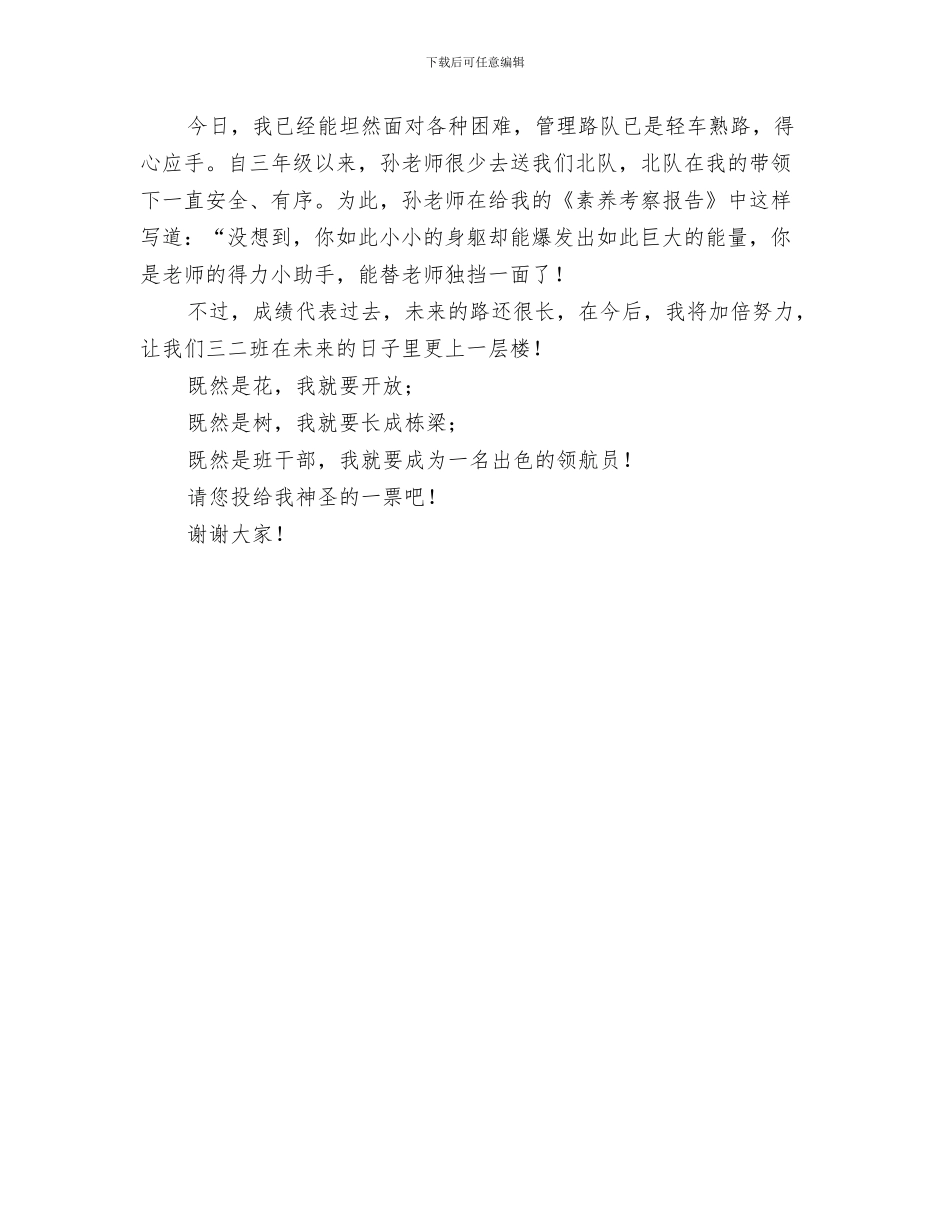 下载后可任意编辑

今日，我已经能坦然面对各种困难，管理路队已是轻车熟路，得心应手。自三年级以来，孙老师很少去送我们北队，北队在我的带领下一直安全、有序。为此，孙老师在给我的《素养考察报告》中这样写道：“没想到，你如此小小的身躯却能爆发出如此巨大的能量，你是老师的得力小助手，能替老师独挡一面了！

不过，成绩代表过去，未来的路还很长，在今后，我将加倍努力，让我们三二班在未来的日子里更上一层楼！

既然是花，我就要开放；

既然是树，我就要长成栋梁；

既然是班干部，我就要成为一名出色的领航员！

请您投给我神圣的一票吧！

谢谢大家！